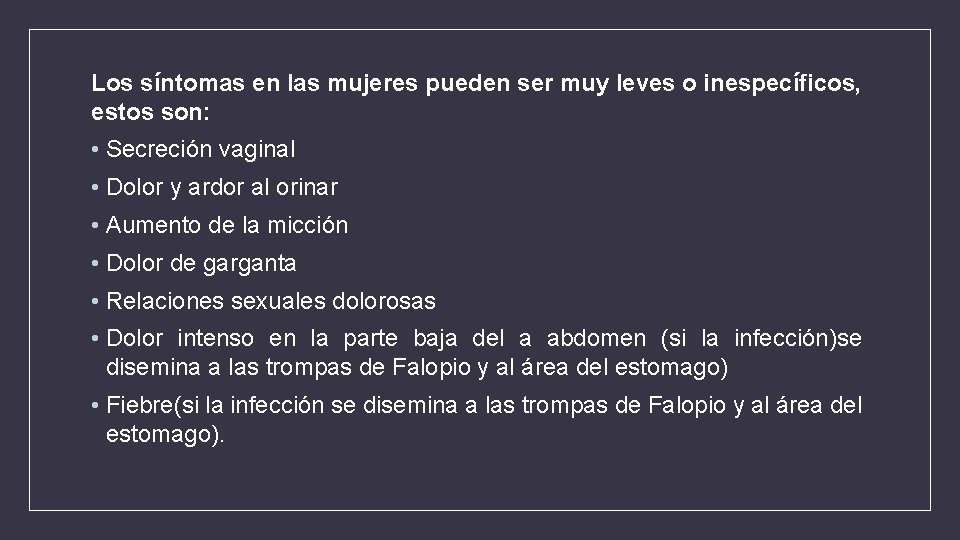 Los síntomas en las mujeres pueden ser muy leves o inespecíficos, estos son:

• Secreción vaginal
• Dolor y ardor al orinar
• Aumento de la micción
• Dolor de garganta
• Relaciones sexuales dolorosas
• Dolor intenso en la parte baja del a abdomen (si la infección)se disemina a las trompas de Falopio y al área del estomago)
• Fiebre(si la infección se disemina a las trompas de Falopio y al área del estomago).